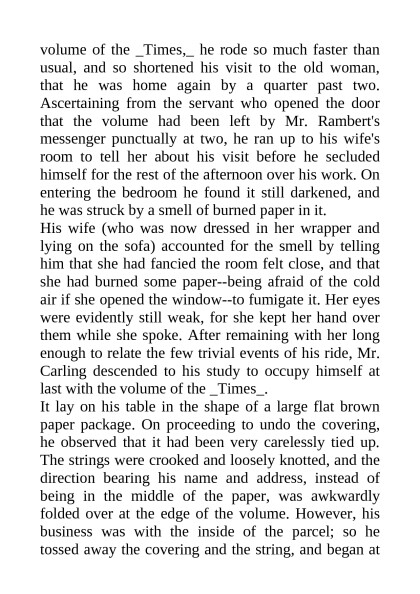 volume of the _Times,_ he rode so much faster than usual, and so shortened his visit to the old woman, that he was home again by a quarter past two. Ascertaining from the servant who opened the door that the volume had been left by Mr. Rambert's messenger punctually at two, he ran up to his wife's room to tell her about his visit before he secluded himself for the rest of the afternoon over his work. On entering the bedroom he found it still darkened, and he was struck by a smell of burned paper in it.
His wife (who was now dressed in her wrapper and lying on the sofa) accounted for the smell by telling him that she had fancied the room felt close, and that she had burned some paper--being afraid of the cold air if she opened the window--to fumigate it. Her eyes were evidently still weak, for she kept her hand over them while she spoke. After remaining with her long enough to relate the few trivial events of his ride, Mr. Carling descended to his study to occupy himself at last with the volume of the _Times_.
It lay on his table in the shape of a large flat brown paper package. On proceeding to undo the covering, he observed that it had been very carelessly tied up. The strings were crooked and loosely knotted, and the direction bearing his name and address, instead of being in the middle of the paper, was awkwardly folded over at the edge of the volume. However, his business was with the inside of the parcel; so he tossed away the covering and the string, and began at